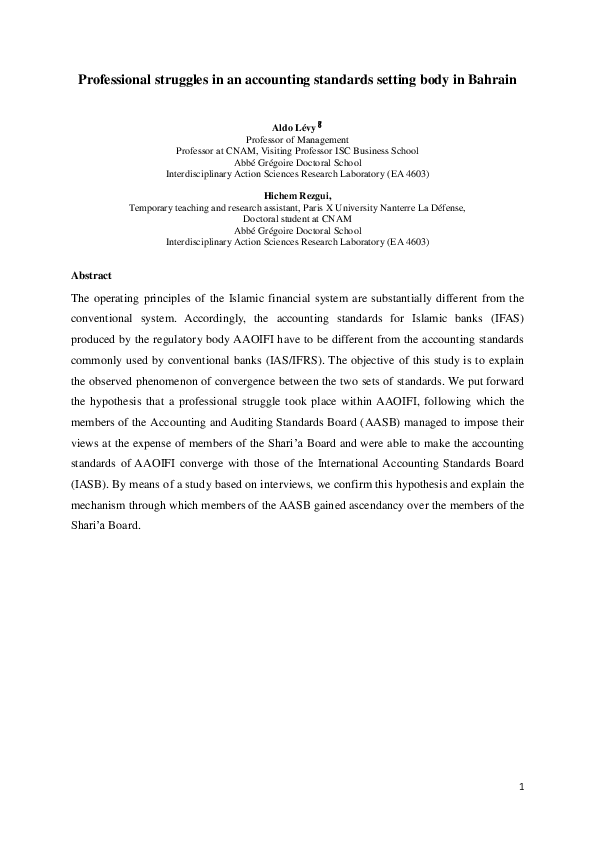 Professional struggles in an accounting standards setting body in Bahrain

Aldo Lévy
Professor of Management
Professor at CNAM, Visiting Professor ISC Business School
Abbé Grégoire Doctoral School
Interdisciplinary Action Sciences Research Laboratory (EA 4603)

Hichem Rezgui,
Temporary teaching and research assistant, Paris X University Nanterre La Défense,
Doctoral student at CNAM
Abbé Grégoire Doctoral School
Interdisciplinary Action Sciences Research Laboratory (EA 4603)

Abstract

The operating principles of the Islamic financial system are substantially different from the conventional system. Accordingly, the accounting standards for Islamic banks (IFAS) produced by the regulatory body AAOIFI have to be different from the accounting standards commonly used by conventional banks (IAS/IFRS). The objective of this study is to explain the observed phenomenon of convergence between the two sets of standards. We put forward the hypothesis that a professional struggle took place within AAOIFI, following which the members of the Accounting and Auditing Standards Board (AASB) managed to impose their views at the expense of members of the Shari'a Board and were able to make the accounting standards of AAOIFI converge with those of the International Accounting Standards Board (IASB). By means of a study based on interviews, we confirm this hypothesis and explain the mechanism through which members of the AASB gained ascendancy over the members of the Shari'a Board.

1